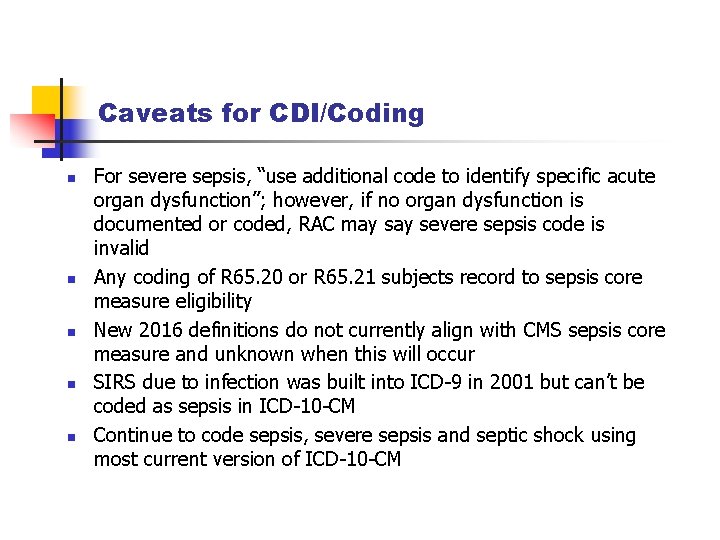 Caveats for CDI/Coding

- For severe sepsis, “use additional code to identify specific acute organ dysfunction”; however, if no organ dysfunction is documented or coded, RAC may say severe sepsis code is invalid
- Any coding of R65.20 or R65.21 subjects record to sepsis core measure eligibility
- New 2016 definitions do not currently align with CMS sepsis core measure and unknown when this will occur
- SIRS due to infection was built into ICD-9 in 2001 but can’t be coded as sepsis in ICD-10-CM
- Continue to code sepsis, severe sepsis and septic shock using most current version of ICD-10-CM